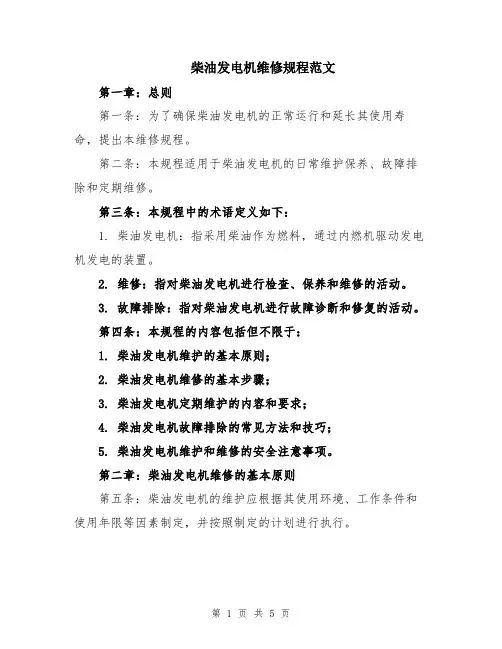 柴油发电机维修规程范文

第一章：总则

第一条：为了确保柴油发电机的正常运行和延长其使用寿命，提出本维修规程。

第二条：本规程适用于柴油发电机的日常维护保养、故障排除和定期维修。

第三条：本规程中的术语定义如下：

1. 柴油发电机：指采用柴油作为燃料，通过内燃机驱动发电机发电的装置。

2. 维修：指对柴油发电机进行检查、保养和维修的活动。

3. 故障排除：指对柴油发电机进行故障诊断和修复的活动。

第四条：本规程的内容包括但不限于：

1. 柴油发电机维护的基本原则；

2. 柴油发电机维修的基本步骤；

3. 柴油发电机定期维护的内容和要求；

4. 柴油发电机故障排除的常见方法和技巧；

5. 柴油发电机维护和维修的安全注意事项。

第二章：柴油发电机维修的基本原则

第五条：柴油发电机的维护应根据其使用环境、工作条件和使用年限等因素制定，并按照制定的计划进行执行。

第 1 页 共 5 页